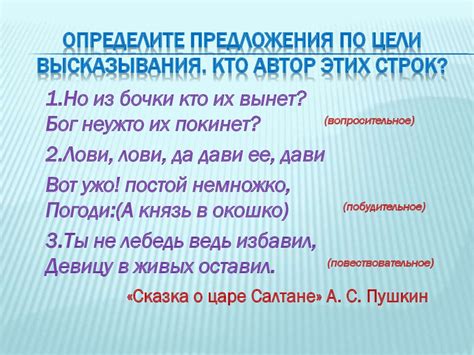 ОПРЕДЕЛИТЕ ПРЕДЛОЖЕНИЯ ПО ЦЕЛИ ВЫСКАЗЫВАНИЯ. КТО АВТОР ЭТИХ СТРОК?

1.Но из бочки кто их вынет?
Бог неужто их покинет?

(вопросительное)

2.Лови, лови, да дави ее, дави

Вот ужо! постой немножко,
Погоди:(А князь в окошко)

(побудительное)

3.Ты не лебедь ведь избавил,
Девицу в живых оставил.

(повествовательное)

«Сказка о царе Салтане» А. С. Пушкин